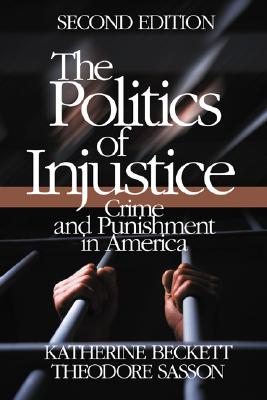 SECOND EDITION

The Politics of Injustice

Crime and Punishment in America

KATHERINE BECKETT
THEODORE SASSON